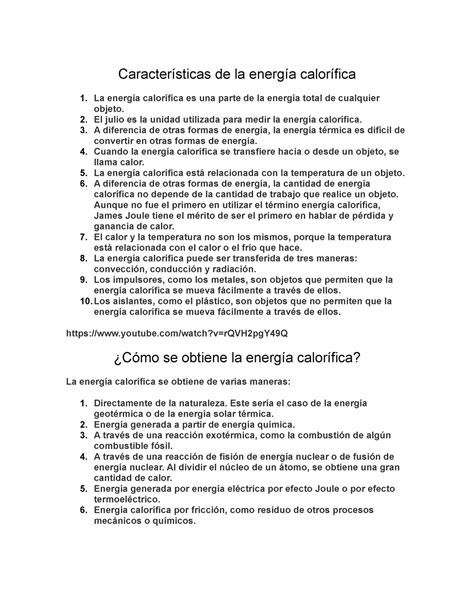 Características de la energía calorífica

1. La energía calorífica es una parte de la energía total de cualquier objeto.
2. El julio es la unidad utilizada para medir la energía calorífica.
3. A diferencia de otras formas de energía, la energía térmica es difícil de convertir en otras formas de energía.
4. Cuando la energía calorífica se transfiere hacia o desde un objeto, se llama calor.
5. La energía calorífica está relacionada con la temperatura de un objeto.
6. A diferencia de otras formas de energía, la cantidad de energía calorífica no depende de la cantidad de trabajo que realice un objeto. Aunque no fue el primero en utilizar el término energía calorífica, James Joule tiene el mérito de ser el primero en hablar de pérdida y ganancia de calor.
7. El calor y la temperatura no son los mismos, porque la temperatura está relacionada con el calor o el frío que hace.
8. La energía calorífica puede ser transferida de tres maneras: convección, conducción y radiación.
9. Los impulsores, como los metales, son objetos que permiten que la energía calorífica se mueva fácilmente a través de ellos.
10. Los aislantes, como el plástico, son objetos que no permiten que la energía calorífica se mueva fácilmente a través de ellos.

https://www.youtube.com/watch?v=rQVH2pgY49Q

¿Cómo se obtiene la energía calorífica?

La energía calorífica se obtiene de varias maneras:

1. Directamente de la naturaleza. Este sería el caso de la energía geotérmica o de la energía solar térmica.
2. Energía generada a partir de energía química.
3. A través de una reacción exotérmica, como la combustión de algún combustible fósil.
4. A través de una reacción de fisión de energía nuclear o de fusión de energía nuclear. Al dividir el núcleo de un átomo, se obtiene una gran cantidad de calor.
5. Energía generada por energía eléctrica por efecto Joule o por efecto termoeléctrico.
6. Energía calorífica por fricción, como residuo de otros procesos mecánicos o químicos.